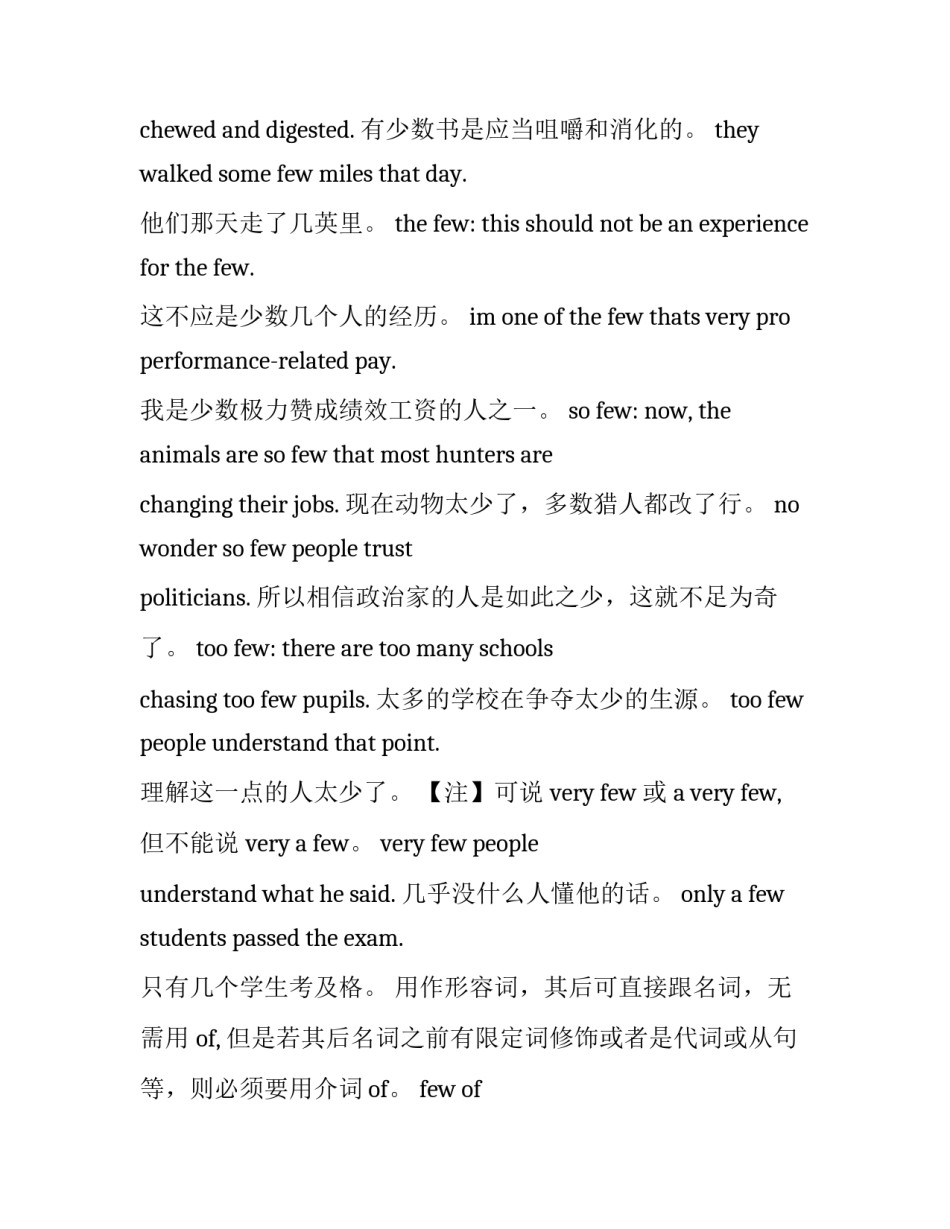 chewed and digested. 有少数书是应当咀嚼和消化的。 they walked some few miles that day.

他们那天走了几英里。 the few: this should not be an experience for the few.

这不应是少数几个人的经历。 im one of the few thats very pro performance-related pay.

我是少数极力赞成绩效工资的人之一。 so few: now, the animals are so few that most hunters are

changing their jobs. 现在动物太少了，多数猎人都改了行。 no wonder so few people trust

politicians. 所以相信政治家的人是如此之少，这就不足为奇了。 too few: there are too many schools

chasing too few pupils. 太多的学校在争夺太少的生源。 too few people understand that point.

理解这一点的人太少了。 【注】可说 very few 或 a very few, 但不能说 very a few。 very few people

understand what he said. 几乎没什么人懂他的话。 only a few students passed the exam.

只有几个学生考及格。 用作形容词，其后可直接跟名词，无需用 of, 但是若其后名词之前有限定词修饰或者是代词或从句等，则必须要用介词 of。 few of